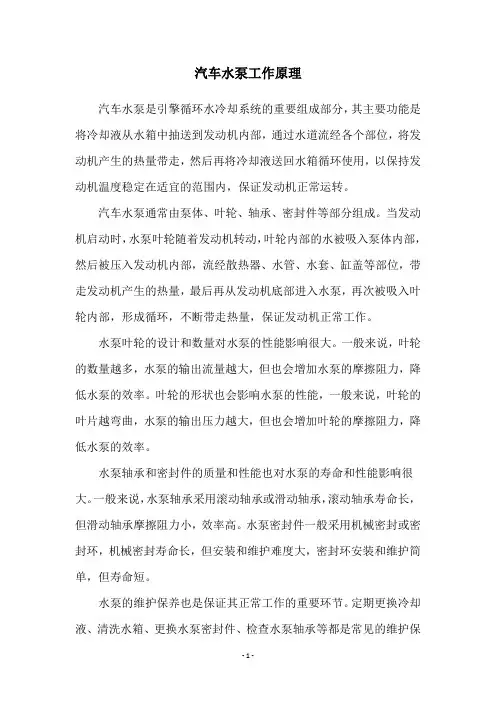 汽车水泵工作原理

汽车水泵是引擎循环水冷却系统的重要组成部分，其主要功能是将冷却液从水箱中抽送到发动机内部，通过水道流经各个部位，将发动机产生的热量带走，然后再将冷却液送回水箱循环使用，以保持发动机温度稳定在适宜的范围内，保证发动机正常运转。

汽车水泵通常由泵体、叶轮、轴承、密封件等部分组成。当发动机启动时，水泵叶轮随着发动机转动，叶轮内部的水被吸入泵体内部，然后被压入发动机内部，流经散热器、水管、水套、缸盖等部位，带走发动机产生的热量，最后再从发动机底部进入水泵，再次被吸入叶轮内部，形成循环，不断带走热量，保证发动机正常工作。

水泵叶轮的设计和数量对水泵的性能影响很大。一般来说，叶轮的数量越多，水泵的输出流量越大，但也会增加水泵的摩擦阻力，降低水泵的效率。叶轮的形状也会影响水泵的性能，一般来说，叶轮的叶片越弯曲，水泵的输出压力越大，但也会增加叶轮的摩擦阻力，降低水泵的效率。

水泵轴承和密封件的质量和性能也对水泵的寿命和性能影响很大。一般来说，水泵轴承采用滚动轴承或滑动轴承，滚动轴承寿命长，但滑动轴承摩擦阻力小，效率高。水泵密封件一般采用机械密封或密封环，机械密封寿命长，但安装和维护难度大，密封环安装和维护简单，但寿命短。

水泵的维护保养也是保证其正常工作的重要环节。定期更换冷却液、清洗水箱、更换水泵密封件、检查水泵轴承等都是常见的维护保

- 1 -